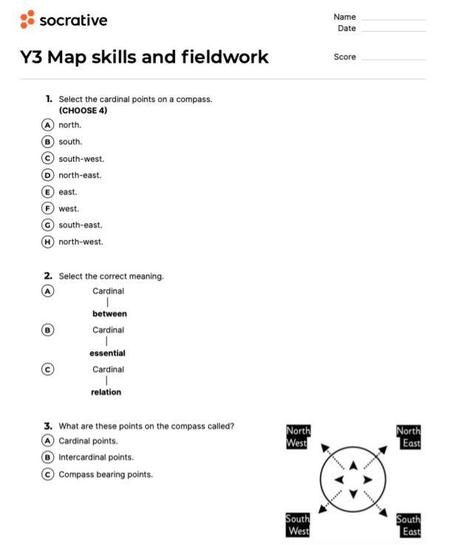 socrative

Name
Date

Y3 Map skills and fieldwork

Score

1. Select the cardinal points on a compass. (CHOOSE 4)
A north.
B south.
C south-west.
D north-east.
E east.
F west.
G south-east.
H north-west.

2. Select the correct meaning.
A Cardinal | between
B Cardinal | essential
C Cardinal | relation

3. What are these points on the compass called?
A Cardinal points.
B Intercardinal points.
C Compass bearing points.

North West
North East
South West
South East